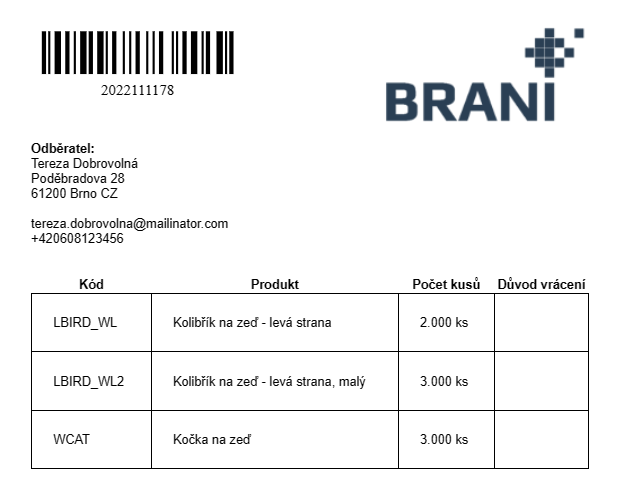 2022111178

BRANI

**Odběratel:**
Tereza Dobrovolná
Poděbradova 28
61200 Brno CZ

tereza.dobrovolna@mailinator.com
+420608123456

| Kód | Produkt | Počet kusů | Důvod vrácení |
|---|---|---|---|
| LBIRD_WL | Kolibřík na zeď - levá strana | 2.000 ks | |
| LBIRD_WL2 | Kolibřík na zeď - levá strana, malý | 3.000 ks | |
| WCAT | Kočka na zeď | 3.000 ks | |